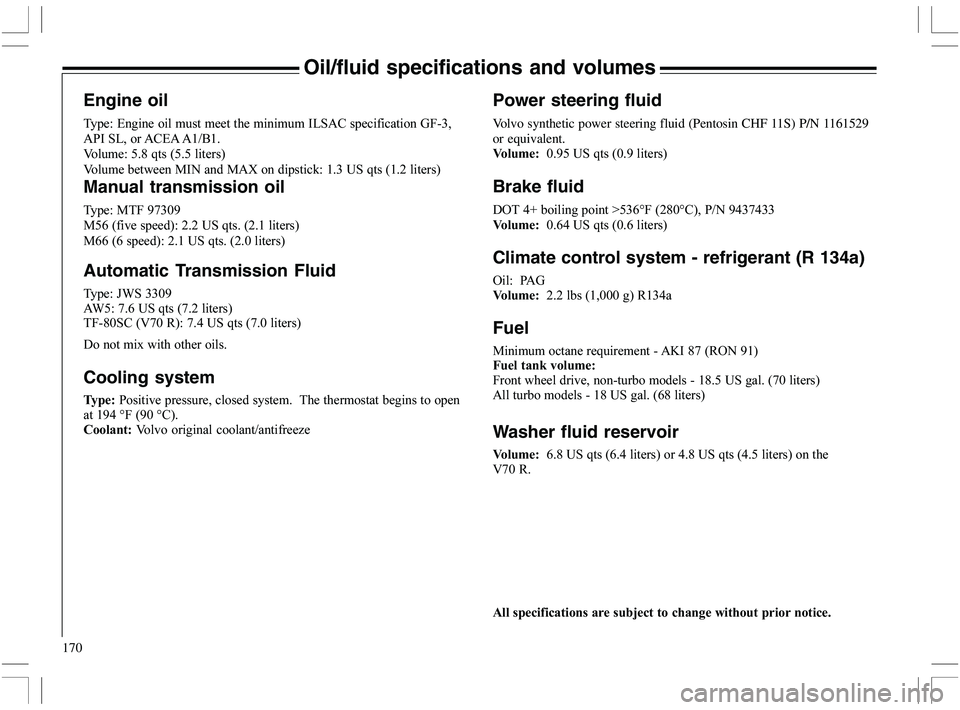 Oil/fluid specifications and volumes

Engine oil

Type: Engine oil must meet the minimum ILSAC specification GF-3, API SL, or ACEA A1/B1.
Volume: 5.8 qts (5.5 liters)
Volume between MIN and MAX on dipstick: 1.3 US qts (1.2 liters)

Manual transmission oil

Type: MTF 97309
M56 (five speed): 2.2 US qts. (2.1 liters)
M66 (6 speed): 2.1 US qts. (2.0 liters)

Automatic Transmission Fluid

Type: JWS 3309
AW5: 7.6 US qts (7.2 liters)
TF-80SC (V70 R): 7.4 US qts (7.0 liters)

Do not mix with other oils.

Cooling system

Type: Positive pressure, closed system. The thermostat begins to open at 194 °F (90 °C).
Coolant: Volvo original coolant/antifreeze

Power steering fluid

Volvo synthetic power steering fluid (Pentosin CHF 11S) P/N 1161529 or equivalent.
Volume: 0.95 US qts (0.9 liters)

Brake fluid

DOT 4+ boiling point >536°F (280°C), P/N 9437433
Volume: 0.64 US qts (0.6 liters)

Climate control system - refrigerant (R 134a)

Oil: PAG
Volume: 2.2 lbs (1,000 g) R134a

Fuel

Minimum octane requirement - AKI 87 (RON 91)
Fuel tank volume:
Front wheel drive, non-turbo models - 18.5 US gal. (70 liters)
All turbo models - 18 US gal. (68 liters)

Washer fluid reservoir

Volume: 6.8 US qts (6.4 liters) or 4.8 US qts (4.5 liters) on the V70 R.

All specifications are subject to change without prior notice.

170

carmanualsonline.info